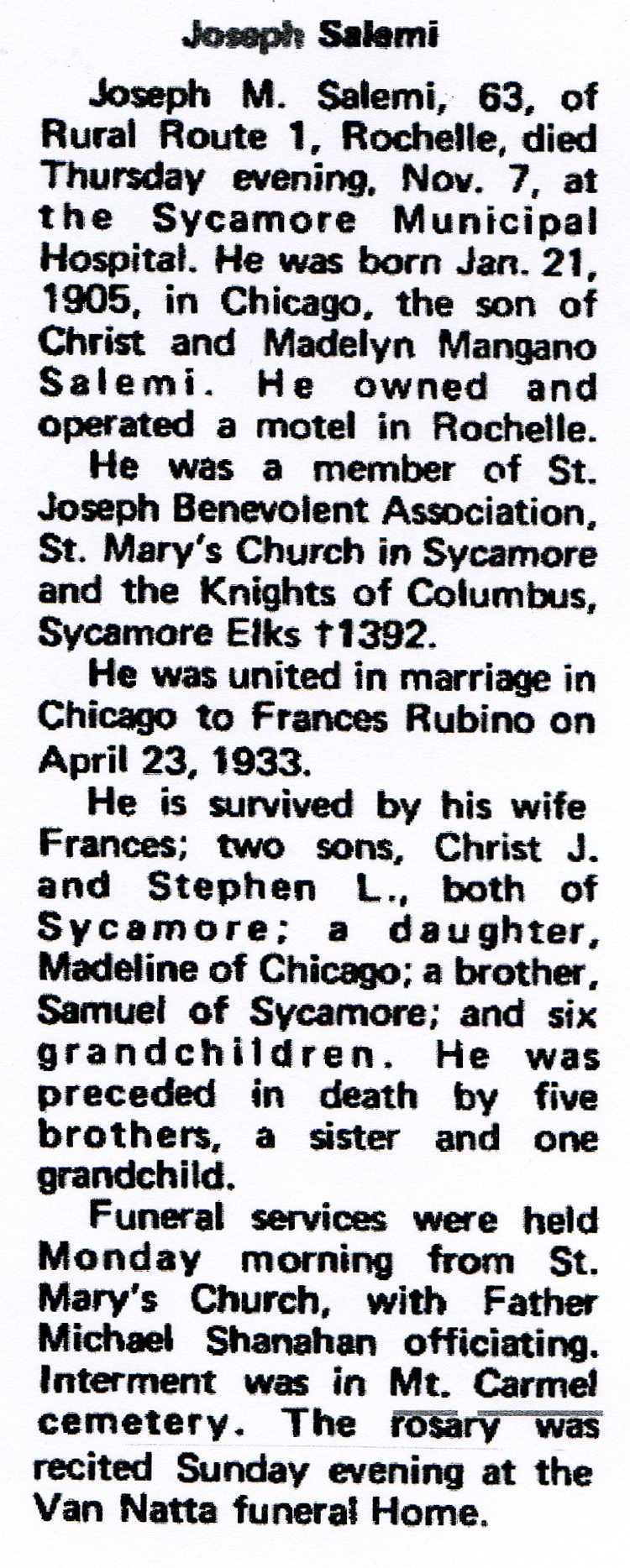 Joseph Salemi

Joseph M. Salemi, 63, of Rural Route 1, Rochelle, died Thursday evening, Nov. 7, at the Sycamore Municipal Hospital. He was born Jan. 21, 1905, in Chicago, the son of Christ and Madelyn Mangano Salemi. He owned and operated a motel in Rochelle.

He was a member of St. Joseph Benevolent Association, St. Mary's Church in Sycamore and the Knights of Columbus, Sycamore Elks †1392.

He was united in marriage in Chicago to Frances Rubino on April 23, 1933.

He is survived by his wife Frances; two sons, Christ J. and Stephen L., both of Sycamore; a daughter, Madeline of Chicago; a brother, Samuel of Sycamore; and six grandchildren. He was preceded in death by five brothers, a sister and one grandchild.

Funeral services were held Monday morning from St. Mary's Church, with Father Michael Shanahan officiating. Interment was in Mt. Carmel cemetery. The rosary was recited Sunday evening at the Van Natta funeral Home.